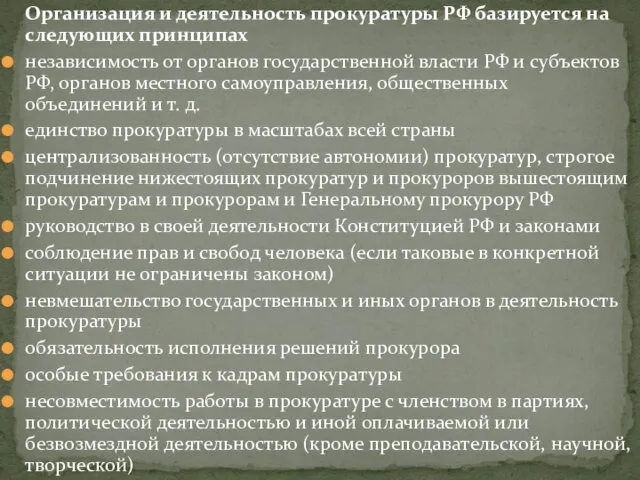 Организация и деятельность прокуратуры РФ базируется на следующих принципах

независимость от органов государственной власти РФ и субъектов РФ, органов местного самоуправления, общественных объединений и т. д.

единство прокуратуры в масштабах всей страны

централизованность (отсутствие автономии) прокуратур, строгое подчинение нижестоящих прокуратур и прокуроров вышестоящим прокуратурам и прокурорам и Генеральному прокурору РФ

руководство в своей деятельности Конституцией РФ и законами

соблюдение прав и свобод человека (если таковые в конкретной ситуации не ограничены законом)

невмешательство государственных и иных органов в деятельность прокуратуры

обязательность исполнения решений прокурора

особые требования к кадрам прокуратуры

несовместимость работы в прокуратуре с членством в партиях, политической деятельностью и иной оплачиваемой или безвозмездной деятельностью (кроме преподавательской, научной, творческой)